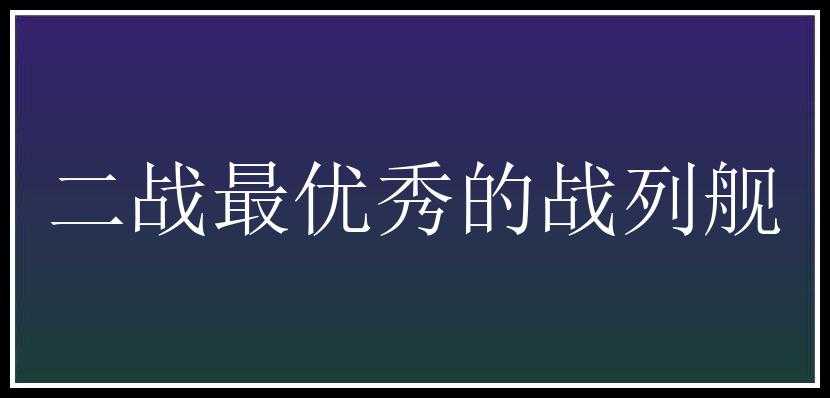 二战最优秀的战列舰